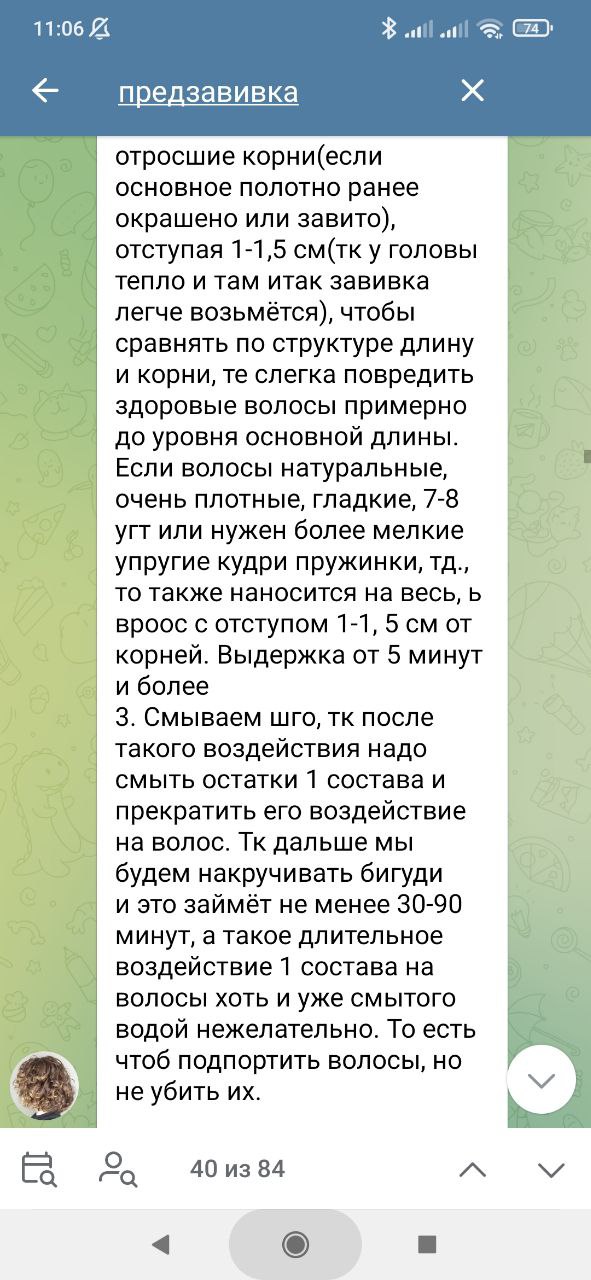 11:06

74

предзавивка

отросшие корни(если основное полотно ранее окрашено или завито), отступая 1-1,5 см(тк у головы тепло и там итак завивка легче возьмётся), чтобы сравнять по структуре длину и корни, те слегка повредить здоровые волосы примерно до уровня основной длины. Если волосы натуральные, очень плотные, гладкие, 7-8 угт или нужен более мелкие упругие кудри пружинки, тд., то также наносится на весь, ь вроос с отступом 1-1, 5 см от корней. Выдержка от 5 минут и более
3. Смываем шго, тк после такого воздействия надо смыть остатки 1 состава и прекратить его воздействие на волос. Тк дальше мы будем накручивать бигуди и это займёт не менее 30-90 минут, а такое длительное воздействие 1 состава на волосы хоть и уже смытого водой нежелательно. То есть чтоб подпортить волосы, но не убить их.

40 из 84